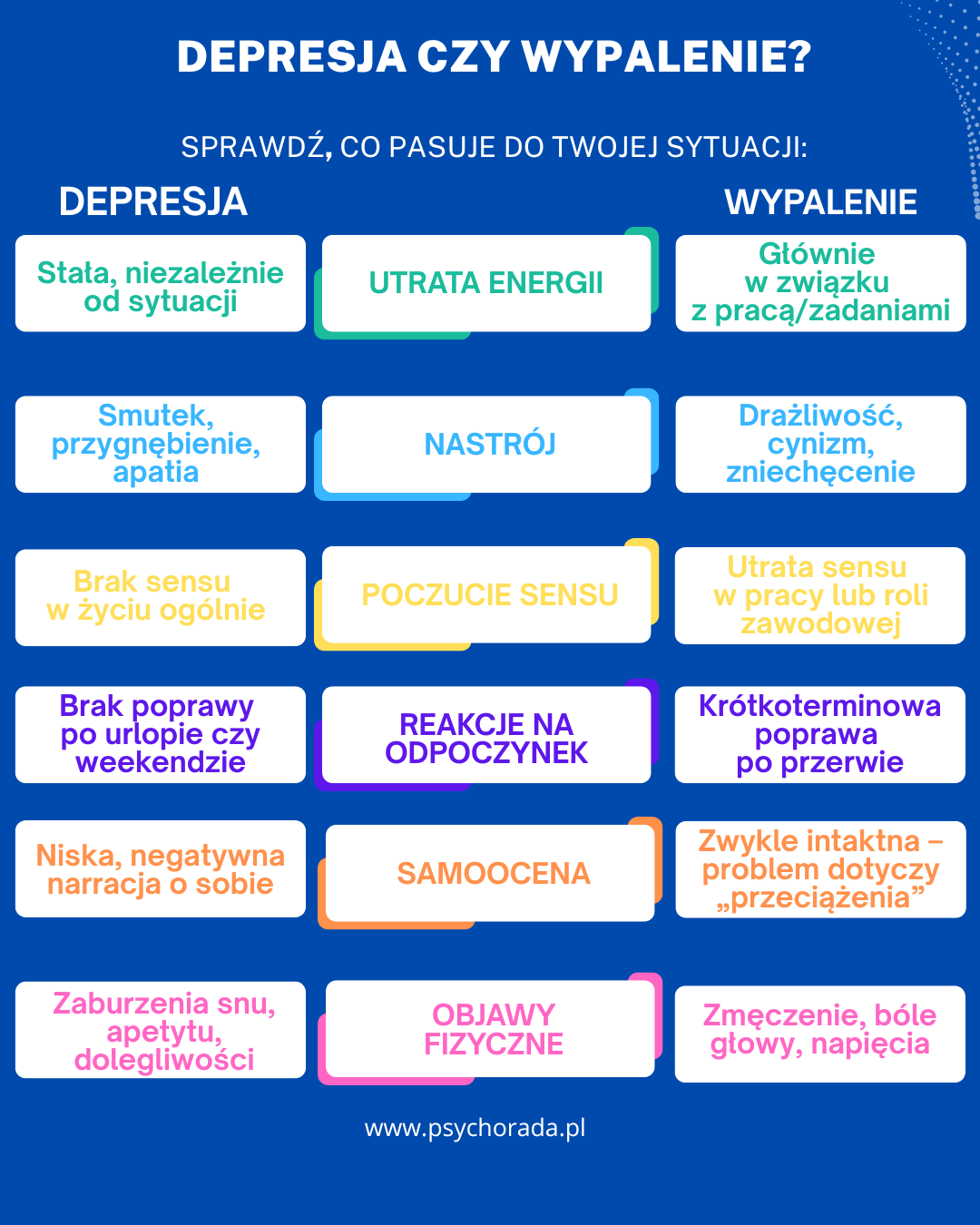 DEPRESJA CZY WYPALENIE?

SPRAWDŹ, CO PASUJE DO TWOJEJ SYTUACJI:

| DEPRESJA | | WYPALENIE |
|---|---|---|
| Stała, niezależnie od sytuacji | UTRATA ENERGII | Głównie w związku z pracą/zadaniami |
| Smutek, przygnębienie, apatia | NASTRÓJ | Drażliwość, cynizm, zniechęcenie |
| Brak sensu w życiu ogólnie | POCZUCIE SENSU | Utrata sensu w pracy lub roli zawodowej |
| Brak poprawy po urlopie czy weekendzie | REAKCJE NA ODPOCZYNEK | Krótkoterminowa poprawa po przerwie |
| Niska, negatywna narracja o sobie | SAMOOCENA | Zwykle intaktna – problem dotyczy „przeciążenia” |
| Zaburzenia snu, apetytu, dolegliwości | OBJAWY FIZYCZNE | Zmęczenie, bóle głowy, napięcia |

www.psychorada.pl